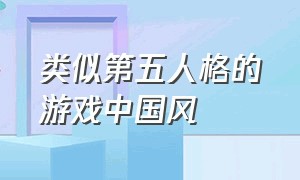 类似第五人格的游戏中国风